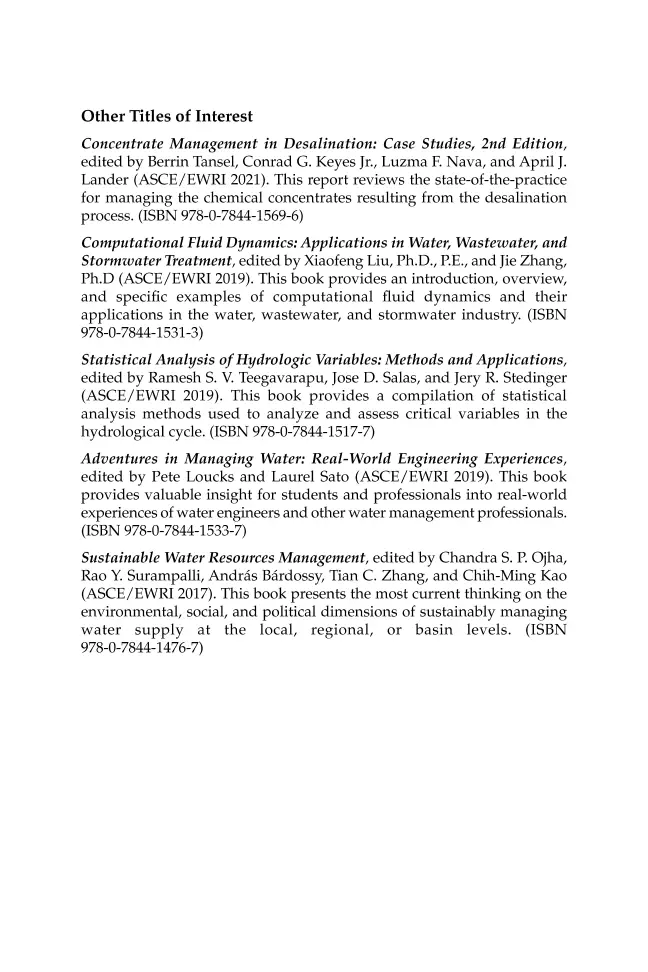 Other Titles of Interest

Concentrate Management in Desalination: Case Studies, 2nd Edition, edited by Berrin Tansel, Conrad G. Keyes Jr., Luzma F. Nava, and April J. Lander (ASCE/EWRI 2021). This report reviews the state-of-the-practice for managing the chemical concentrates resulting from the desalination process. (ISBN 978-0-7844-1569-6)

Computational Fluid Dynamics: Applications in Water, Wastewater, and Stormwater Treatment, edited by Xiaofeng Liu, Ph.D., P.E., and Jie Zhang, Ph.D (ASCE/EWRI 2019). This book provides an introduction, overview, and specific examples of computational fluid dynamics and their applications in the water, wastewater, and stormwater industry. (ISBN 978-0-7844-1531-3)

Statistical Analysis of Hydrologic Variables: Methods and Applications, edited by Ramesh S. V. Teegavarapu, Jose D. Salas, and Jery R. Stedinger (ASCE/EWRI 2019). This book provides a compilation of statistical analysis methods used to analyze and assess critical variables in the hydrological cycle. (ISBN 978-0-7844-1517-7)

Adventures in Managing Water: Real-World Engineering Experiences, edited by Pete Loucks and Laurel Sato (ASCE/EWRI 2019). This book provides valuable insight for students and professionals into real-world experiences of water engineers and other water management professionals. (ISBN 978-0-7844-1533-7)

Sustainable Water Resources Management, edited by Chandra S. P. Ojha, Rao Y. Surampalli, András Bárdossy, Tian C. Zhang, and Chih-Ming Kao (ASCE/EWRI 2017). This book presents the most current thinking on the environmental, social, and political dimensions of sustainably managing water supply at the local, regional, or basin levels. (ISBN 978-0-7844-1476-7)